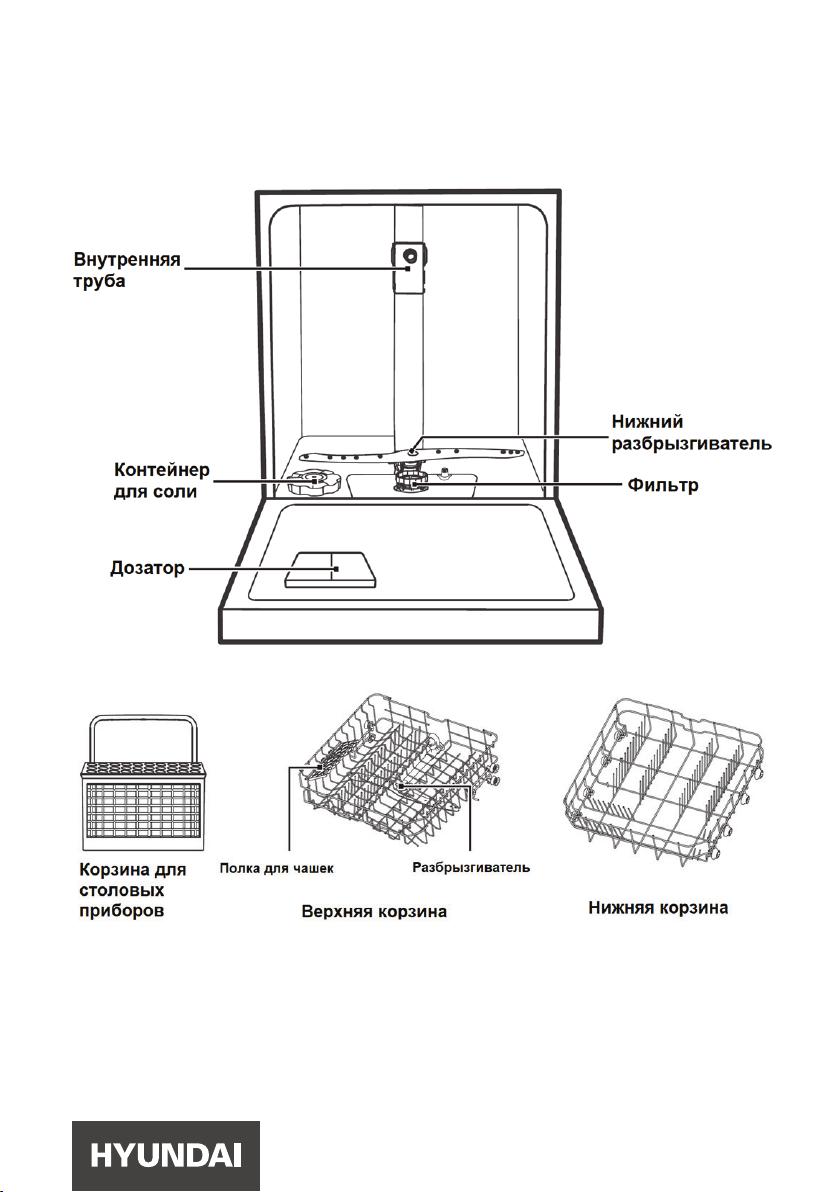 Внутренняя труба

Нижний разбрызгиватель

Контейнер для соли

Фильтр

Дозатор

Корзина для столовых приборов

Полка для чашек

Разбрызгиватель

Верхняя корзина

Нижняя корзина

HYUNDAI